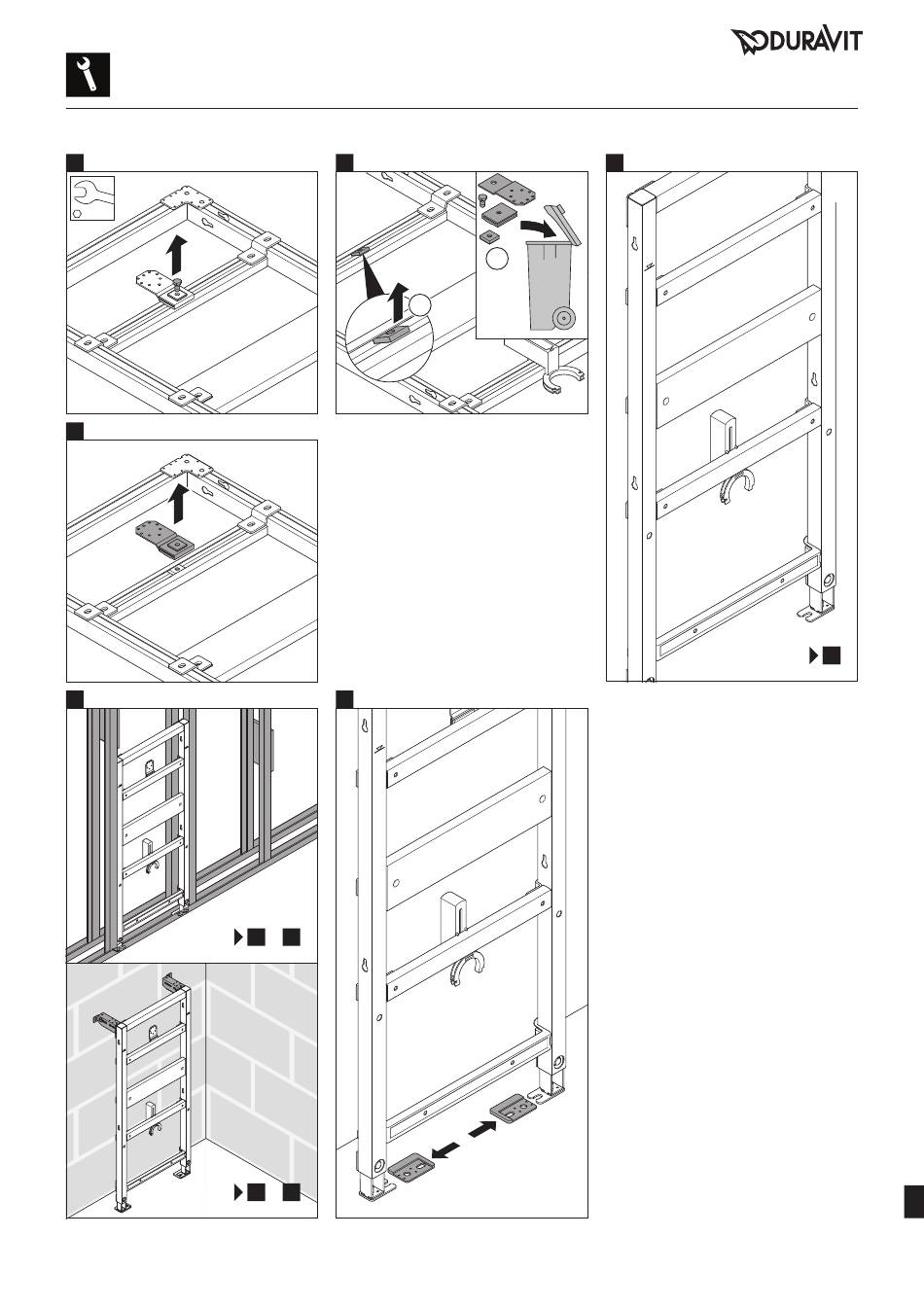 DURAVIT